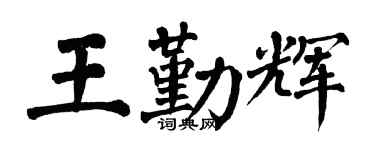 王勤辉
词典网